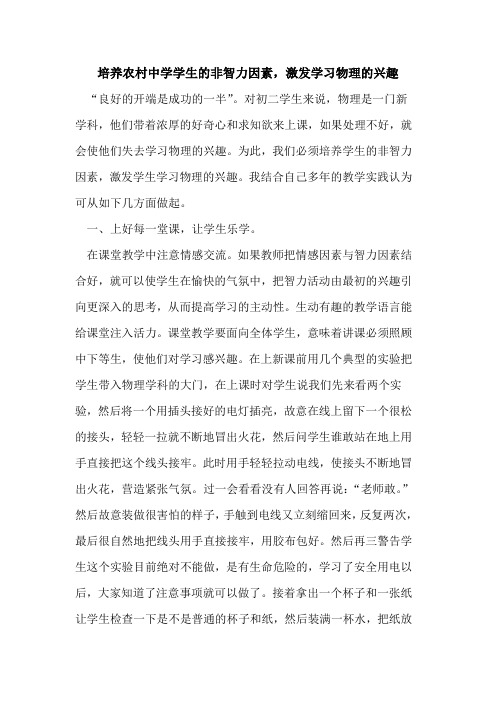 培养农村中学学生的非智力因素，激发学习物理的兴趣

“良好的开端是成功的一半”。对初二学生来说，物理是一门新学科，他们带着浓厚的好奇心和求知欲来上课，如果处理不好，就会使他们失去学习物理的兴趣。为此，我们必须培养学生的非智力因素，激发学生学习物理的兴趣。我结合自己多年的教学实践认为可从如下几方面做起。

一、上好每一堂课，让学生乐学。

在课堂教学中注意情感交流。如果教师把情感因素与智力因素结合好，就可以使学生在愉快的气氛中，把智力活动由最初的兴趣引向更深入的思考，从而提高学习的主动性。生动有趣的教学语言能给课堂注入活力。课堂教学要面向全体学生，意味着讲课必须照顾中下等生，使他们对学习感兴趣。在上新课前用几个典型的实验把学生带入物理学科的大门，在上课时对学生说我们先来看两个实验，然后将一个用插头接好的电灯插亮，故意在线上留下一个很松的接头，轻轻一拉就不断地冒出火花，然后问学生谁敢站在地上用手直接把这个线头接牢。此时用手轻轻拉动电线，使接头不断地冒出火花，营造紧张气氛。过一会看看没有人回答再说：“老师敢。”然后故意装做很害怕的样子，手触到电线又立刻缩回来，反复两次，最后很自然地把线头用手直接接牢，用胶布包好。然后再三警告学生这个实验目前绝对不能做，是有生命危险的，学习了安全用电以后，大家知道了注意事项就可以做了。接着拿出一个杯子和一张纸让学生检查一下是不是普通的杯子和纸，然后装满一杯水，把纸放